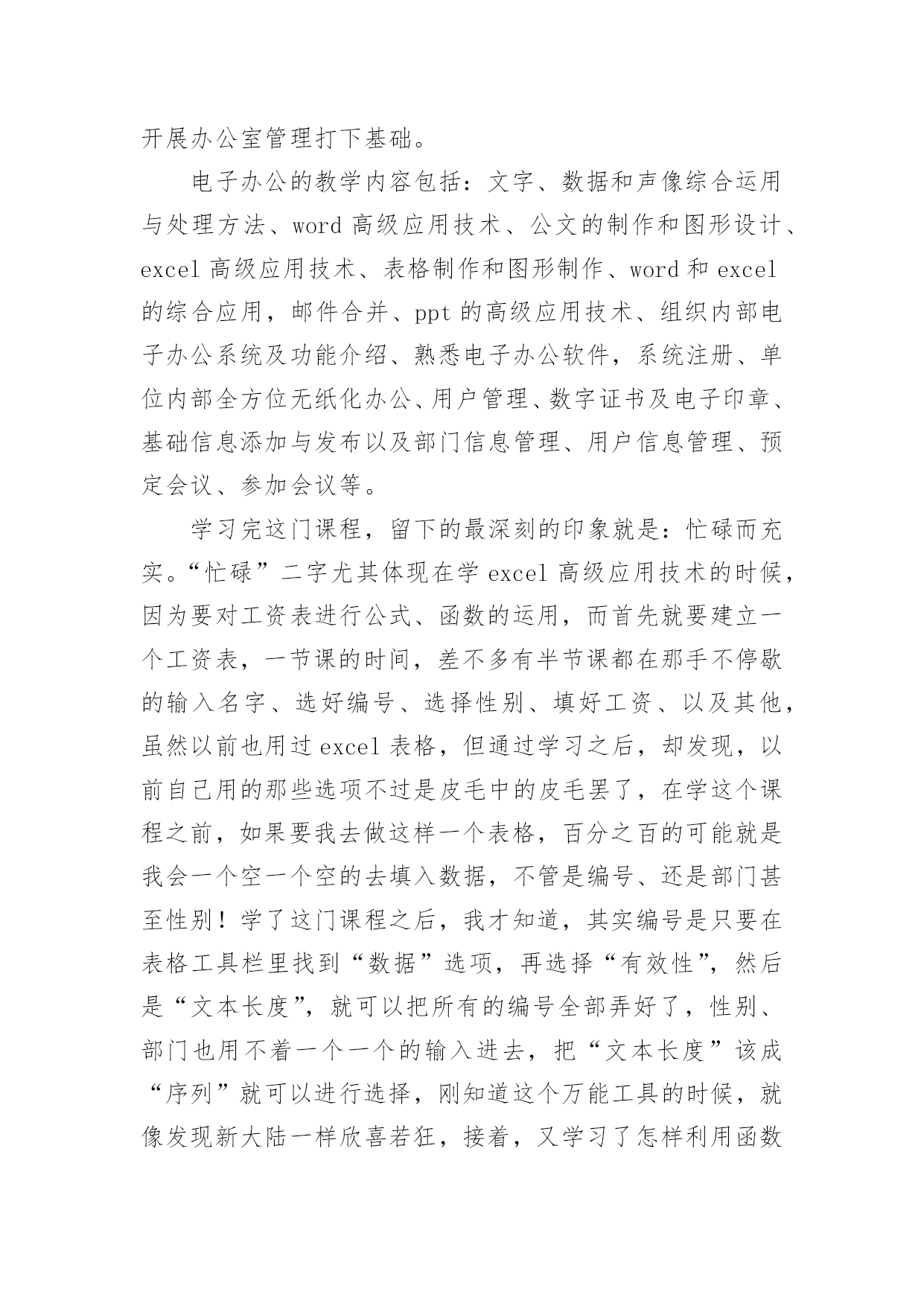 开展办公室管理打下基础。

电子办公的教学内容包括：文字、数据和声像综合运用与处理方法、word 高级应用技术、公文的制作和图形设计、excel 高级应用技术、表格制作和图形制作、word 和 excel 的综合应用，邮件合并、ppt 的高级应用技术、组织内部电子办公系统及功能介绍、熟悉电子办公软件，系统注册、单位内部全方位无纸化办公、用户管理、数字证书及电子印章、基础信息添加与发布以及部门信息管理、用户信息管理、预定会议、参加会议等。

学习完这门课程，留下的最深刻的印象就是：忙碌而充实。“忙碌”二字尤其体现在学 excel 高级应用技术的时候，因为要对工资表进行公式、函数的运用，而首先就要建立一个工资表，一节课的时间，差不多有半节课都在那手不停歇的输入名字、选好编号、选择性别、填好工资、以及其他，虽然以前也用过 excel 表格，但通过学习之后，却发现，以前自己用的那些选项不过是皮毛中的皮毛罢了，在学这个课程之前，如果要我去做这样一个表格，百分之百的可能就是我会一个空一个空的去填入数据，不管是编号、还是部门甚至性别！学了这门课程之后，我才知道，其实编号是只要在表格工具栏里找到“数据”选项，再选择“有效性”，然后是“文本长度”，就可以把所有的编号全部弄好了，性别、部门也用不着一个一个的输入进去，把“文本长度”该成“序列”就可以进行选择，刚知道这个万能工具的时候，就像发现新大陆一样欣喜若狂，接着，又学习了怎样利用函数